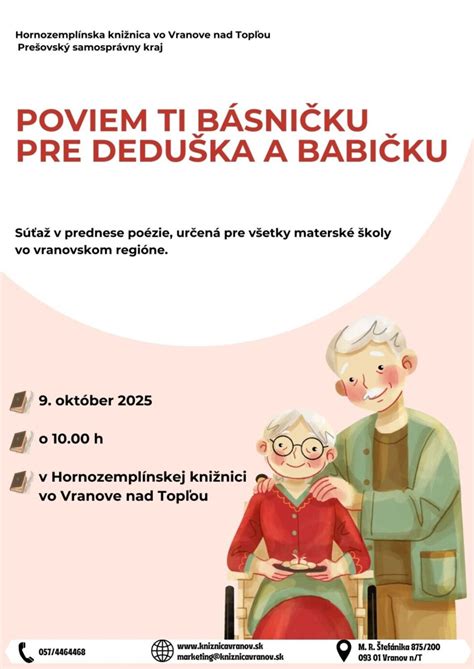 Hornozemplínska knižnica vo Vranove nad Topľou
Prešovský samosprávny kraj

POVIEM TI BÁSNIČKU
PRE DEDUŠKA A BABIČKU

Súťaž v prednese poézie, určená pre všetky materské školy vo vranovskom regióne.

9. október 2025

o 10.00 h

v Hornozemplínskej knižnici vo Vranove nad Topľou

057/4464468

www.kniznicavranov.sk
marketing@kniznicavranov.sk

M. R. Štefánika 875/200
093 01 Vranov n/T